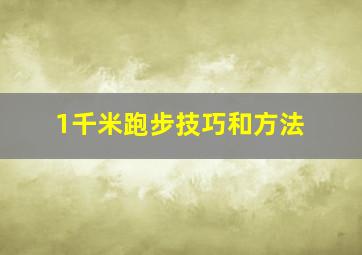 1千米跑步技巧和方法